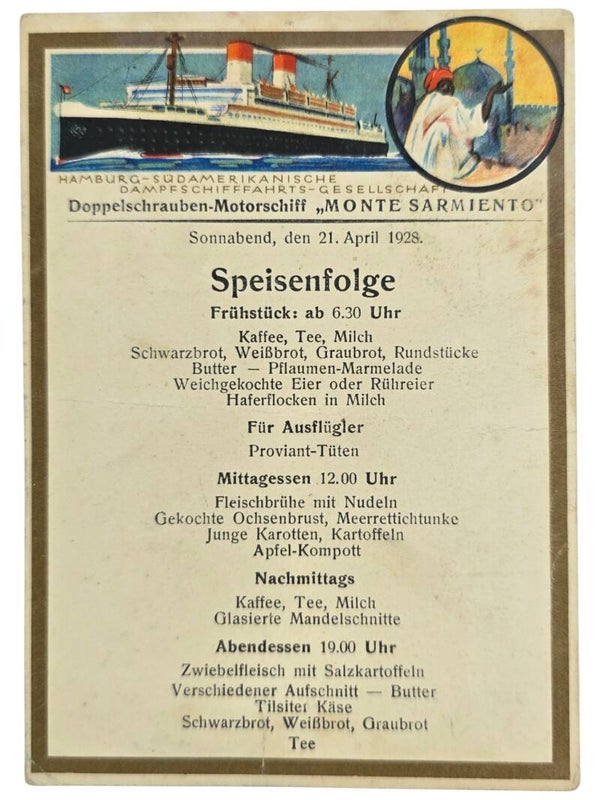 HAMBURG-SÜDAMERIKANISCHE
DAMPFSCHIFFFAHRTS-GESELLSCHAFT
Doppelschrauben-Motorschiff „MONTE SARMIENTO"

Sonnabend, den 21. April 1928.

Speisenfolge

Frühstück: ab 6.30 Uhr

Kaffee, Tee, Milch
Schwarzbrot, Weißbrot, Graubrot, Rundstücke
Butter — Pflaumen-Marmelade
Weichgekochte Eier oder Rühreier
Haferflocken in Milch

Für Ausflügler

Proviant-Tüten

Mittagessen 12.00 Uhr

Fleischbrühe mit Nudeln
Gekochte Ochsenbrust, Meerrettichtunke
Junge Karotten, Kartoffeln
Apfel-Kompott

Nachmittags

Kaffee, Tee, Milch
Glasierte Mandelschnitte

Abendessen 19.00 Uhr

Zwiebelfleisch mit Salzkartoffeln
Verschiedener Aufschnitt — Butter
Tilsiter Käse
Schwarzbrot, Weißbrot, Graubrot
Tee